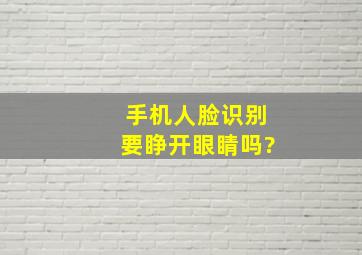 手机人脸识别
要睁开眼睛吗?